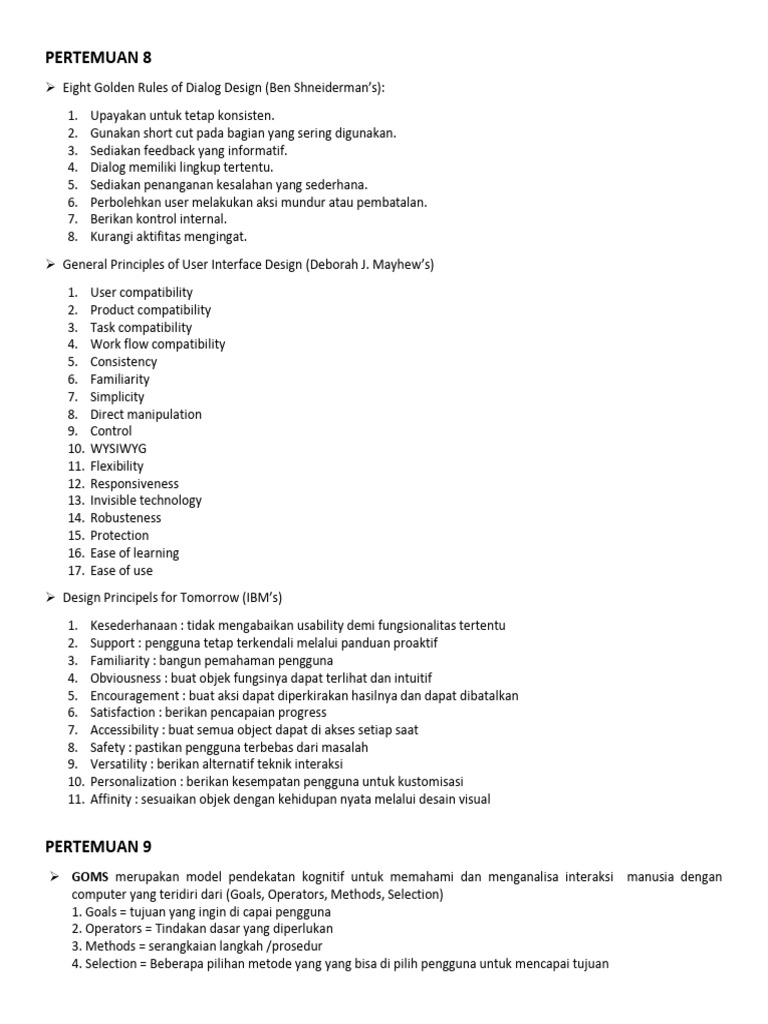 PERTEMUAN 8

➢ Eight Golden Rules of Dialog Design (Ben Shneiderman's):

1. Upayakan untuk tetap konsisten.
2. Gunakan short cut pada bagian yang sering digunakan.
3. Sediakan feedback yang informatif.
4. Dialog memiliki lingkup tertentu.
5. Sediakan penanganan kesalahan yang sederhana.
6. Perbolehkan user melakukan aksi mundur atau pembatalan.
7. Berikan kontrol internal.
8. Kurangi aktifitas mengingat.

➢ General Principles of User Interface Design (Deborah J. Mayhew's)

1. User compatibility
2. Product compatibility
3. Task compatibility
4. Work flow compatibility
5. Consistency
6. Familiarity
7. Simplicity
8. Direct manipulation
9. Control
10. WYSIWYG
11. Flexibility
12. Responsiveness
13. Invisible technology
14. Robusteness
15. Protection
16. Ease of learning
17. Ease of use

➢ Design Principels for Tomorrow (IBM's)

1. Kesederhanaan : tidak mengabaikan usability demi fungsionalitas tertentu
2. Support : pengguna tetap terkendali melalui panduan proaktif
3. Familiarity : bangun pemahaman pengguna
4. Obviousness : buat objek fungsinya dapat terlihat dan intuitif
5. Encouragement : buat aksi dapat diperkirakan hasilnya dan dapat dibatalkan
6. Satisfaction : berikan pencapaian progress
7. Accessibility : buat semua object dapat di akses setiap saat
8. Safety : pastikan pengguna terbebas dari masalah
9. Versatility : berikan alternatif teknik interaksi
10. Personalization : berikan kesempatan pengguna untuk kustomisasi
11. Affinity : sesuaikan objek dengan kehidupan nyata melalui desain visual

PERTEMUAN 9

➢ GOMS merupakan model pendekatan kognitif untuk memahami dan menganalisa interaksi manusia dengan computer yang teridiri dari (Goals, Operators, Methods, Selection)
1. Goals = tujuan yang ingin di capai pengguna
2. Operators = Tindakan dasar yang diperlukan
3. Methods = serangkaian langkah /prosedur
4. Selection = Beberapa pilihan metode yang yang bisa di pilih pengguna untuk mencapai tujuan